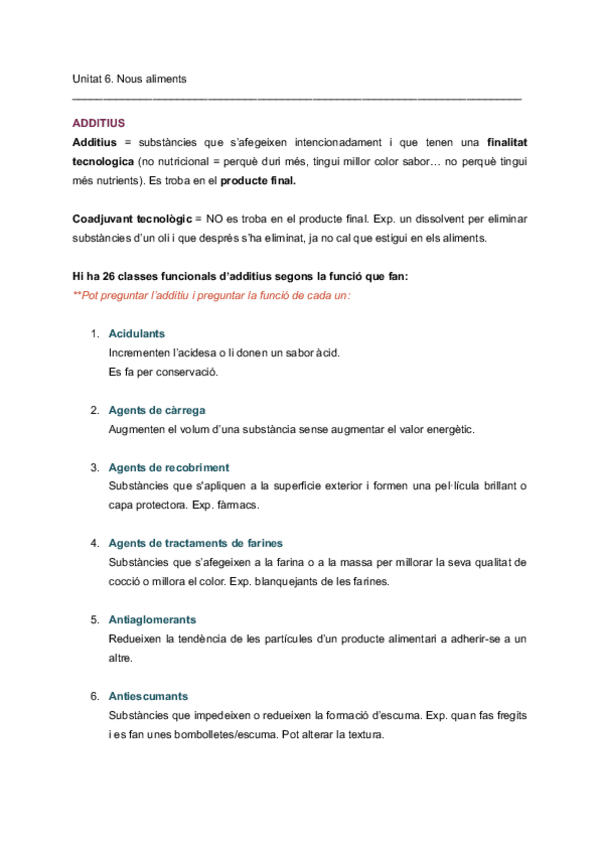 Unitat 6. Nous aliments

ADDITIUS

Additius = substàncies que s'afegeixen intencionadament i que tenen una finalitat tecnologica (no nutricional = perquè duri més, tingui millor color sabor… no perquè tingui més nutrients). Es troba en el producte final.

Coadjuvant tecnològic = NO es troba en el producte final. Exp. un dissolvent per eliminar substàncies d'un oli i que després s'ha eliminat, ja no cal que estigui en els aliments.

Hi ha 26 classes funcionals d'additius segons la funció que fan:
**Pot preguntar l'additiu i preguntar la funció de cada un:

1. Acidulants
Incrementen l'acidesa o li donen un sabor àcid.
Es fa per conservació.

2. Agents de càrrega
Augmenten el volum d'una substància sense augmentar el valor energètic.

3. Agents de recobriment
Substàncies que s'apliquen a la superficie exterior i formen una pel·lícula brillant o capa protectora. Exp. fàrmacs.

4. Agents de tractaments de farines
Substàncies que s'afegeixen a la farina o a la massa per millorar la seva qualitat de cocció o millora el color. Exp. blanquejants de les farines.

5. Antiaglomerants
Redueixen la tendència de les partícules d'un producte alimentari a adherir-se a un altre.

6. Antiescumants
Substàncies que impedeixen o redueixen la formació d'escuma. Exp. quan fas fregits i es fan unes bombolletes/escuma. Pot alterar la textura.